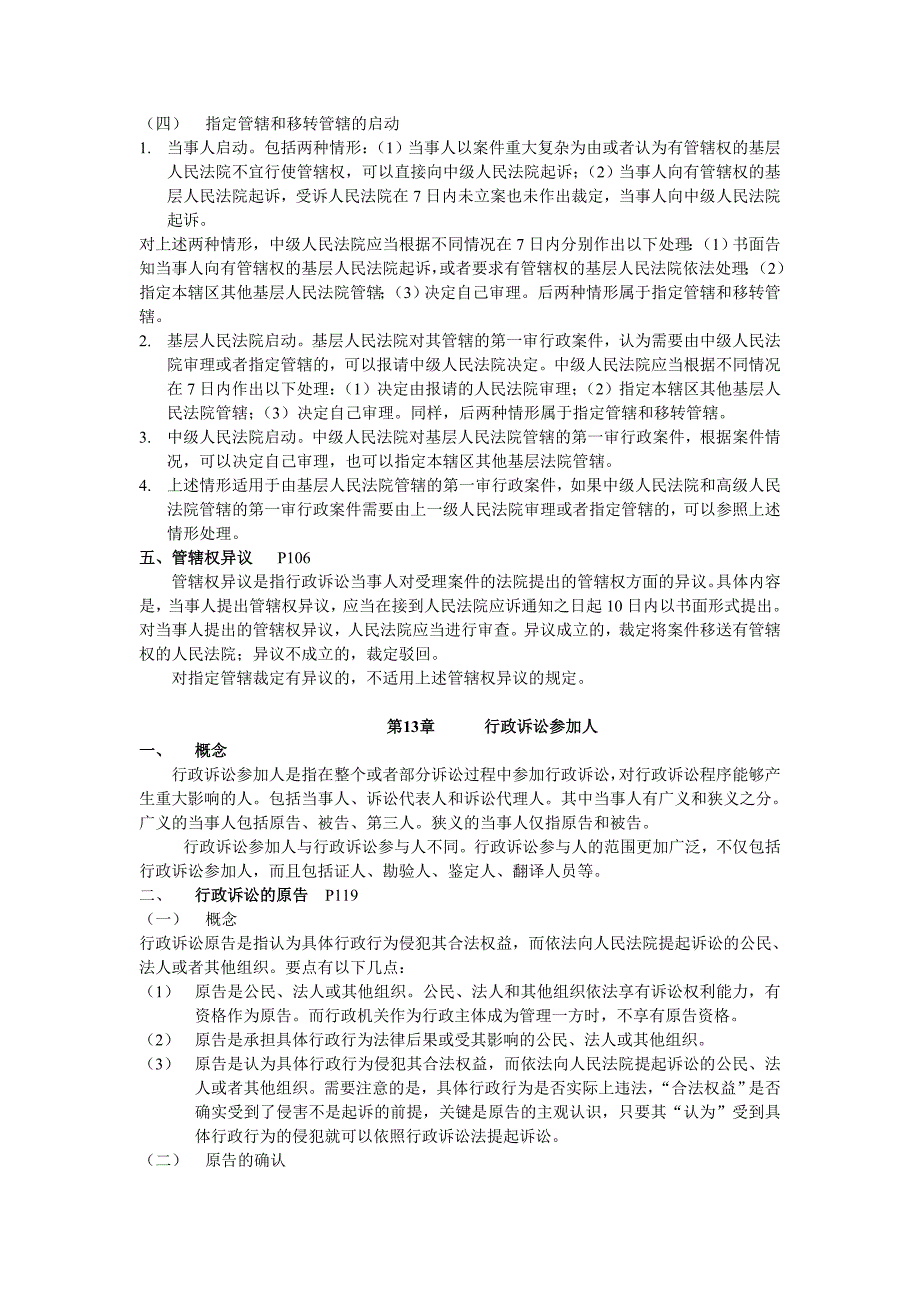 （四） 指定管辖和移转管辖的启动

1. 当事人启动。包括两种情形：（1）当事人以案件重大复杂为由或者认为有管辖权的基层人民法院不宜行使管辖权，可以直接向中级人民法院起诉；（2）当事人向有管辖权的基层人民法院起诉，受诉人民法院在 7 日内未立案也未作出裁定，当事人向中级人民法院起诉。

对上述两种情形，中级人民法院应当根据不同情况在 7 日内分别作出以下处理：（1）书面告知当事人向有管辖权的基层人民法院起诉，或者要求有管辖权的基层人民法院依法处理；（2）指定本辖区其他基层人民法院管辖；（3）决定自己审理。后两种情形属于指定管辖和移转管辖。

2. 基层人民法院启动。基层人民法院对其管辖的第一审行政案件，认为需要由中级人民法院审理或者指定管辖的，可以报请中级人民法院决定。中级人民法院应当根据不同情况在 7 日内作出以下处理：（1）决定由报请的人民法院审理；（2）指定本辖区其他基层人民法院管辖；（3）决定自己审理。同样，后两种情形属于指定管辖和移转管辖。

3. 中级人民法院启动。中级人民法院对基层人民法院管辖的第一审行政案件，根据案件情况，可以决定自己审理，也可以指定本辖区其他基层法院管辖。

4. 上述情形适用于由基层人民法院管辖的第一审行政案件，如果中级人民法院和高级人民法院管辖的第一审行政案件需要由上一级人民法院审理或者指定管辖的，可以参照上述情形处理。

五、管辖权异议 P106

管辖权异议是指行政诉讼当事人对受理案件的法院提出的管辖权方面的异议。具体内容是，当事人提出管辖权异议，应当在接到人民法院应诉通知之日起 10 日内以书面形式提出。对当事人提出的管辖权异议，人民法院应当进行审查。异议成立的，裁定将案件移送有管辖权的人民法院；异议不成立的，裁定驳回。

对指定管辖裁定有异议的，不适用上述管辖权异议的规定。

第13章 行政诉讼参加人

一、 概念

行政诉讼参加人是指在整个或者部分诉讼过程中参加行政诉讼，对行政诉讼程序能够产生重大影响的人。包括当事人、诉讼代表人和诉讼代理人。其中当事人有广义和狭义之分。广义的当事人包括原告、被告、第三人。狭义的当事人仅指原告和被告。

行政诉讼参加人与行政诉讼参与人不同。行政诉讼参与人的范围更加广泛，不仅包括行政诉讼参加人，而且包括证人、勘验人、鉴定人、翻译人员等。

二、 行政诉讼的原告 P119

（一） 概念

行政诉讼原告是指认为具体行政行为侵犯其合法权益，而依法向人民法院提起诉讼的公民、法人或者其他组织。要点有以下几点：

（1） 原告是公民、法人或其他组织。公民、法人和其他组织依法享有诉讼权利能力，有资格作为原告。而行政机关作为行政主体成为管理一方时，不享有原告资格。

（2） 原告是承担具体行政行为法律后果或受其影响的公民、法人或其他组织。

（3） 原告是认为具体行政行为侵犯其合法权益，而依法向人民法院提起诉讼的公民、法人或者其他组织。需要注意的是，具体行政行为是否实际上违法，“合法权益”是否确实受到了侵害不是起诉的前提，关键是原告的主观认识，只要其“认为”受到具体行政行为的侵犯就可以依照行政诉讼法提起诉讼。

（二） 原告的确认